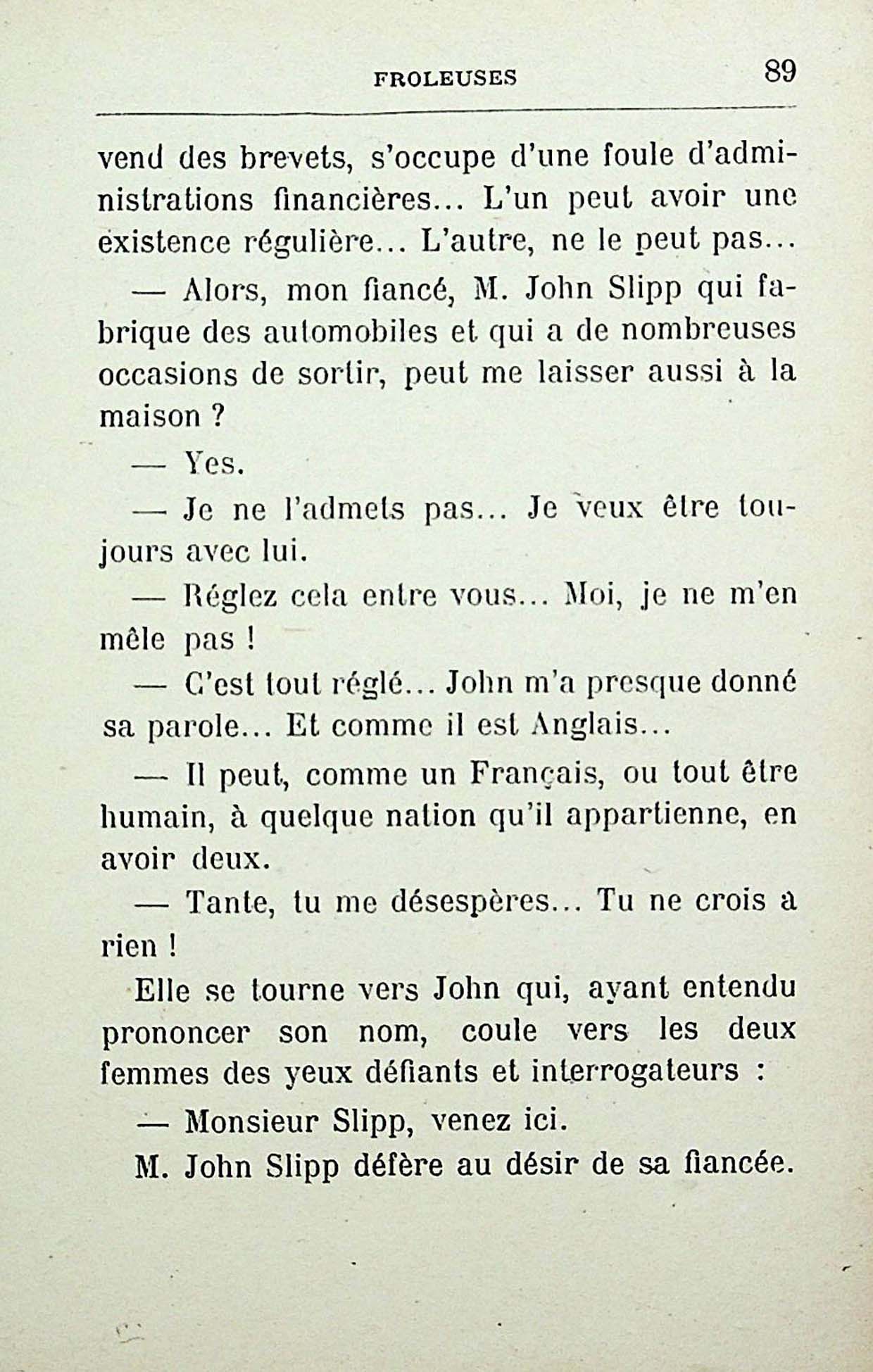 FROLEUSES 89

vend des brevets, s'occupe d'une foule d'administrations financières... L'un peut avoir une existence régulière... L'autre, ne le peut pas...

— Alors, mon fiancé, M. John Slipp qui fabrique des automobiles et qui a de nombreuses occasions de sortir, peut me laisser aussi à la maison ?

— Yes.

— Je ne l'admets pas... Je veux être toujours avec lui.

— Réglez cela entre vous... Moi, je ne m'en mêle pas !

— C'est tout réglé... John m'a presque donné sa parole... Et comme il est Anglais...

— Il peut, comme un Français, ou tout être humain, à quelque nation qu'il appartienne, en avoir deux.

— Tante, tu me désespères... Tu ne crois à rien !

Elle se tourne vers John qui, ayant entendu prononcer son nom, coule vers les deux femmes des yeux défiants et interrogateurs :

— Monsieur Slipp, venez ici.

M. John Slipp défère au désir de sa fiancée.